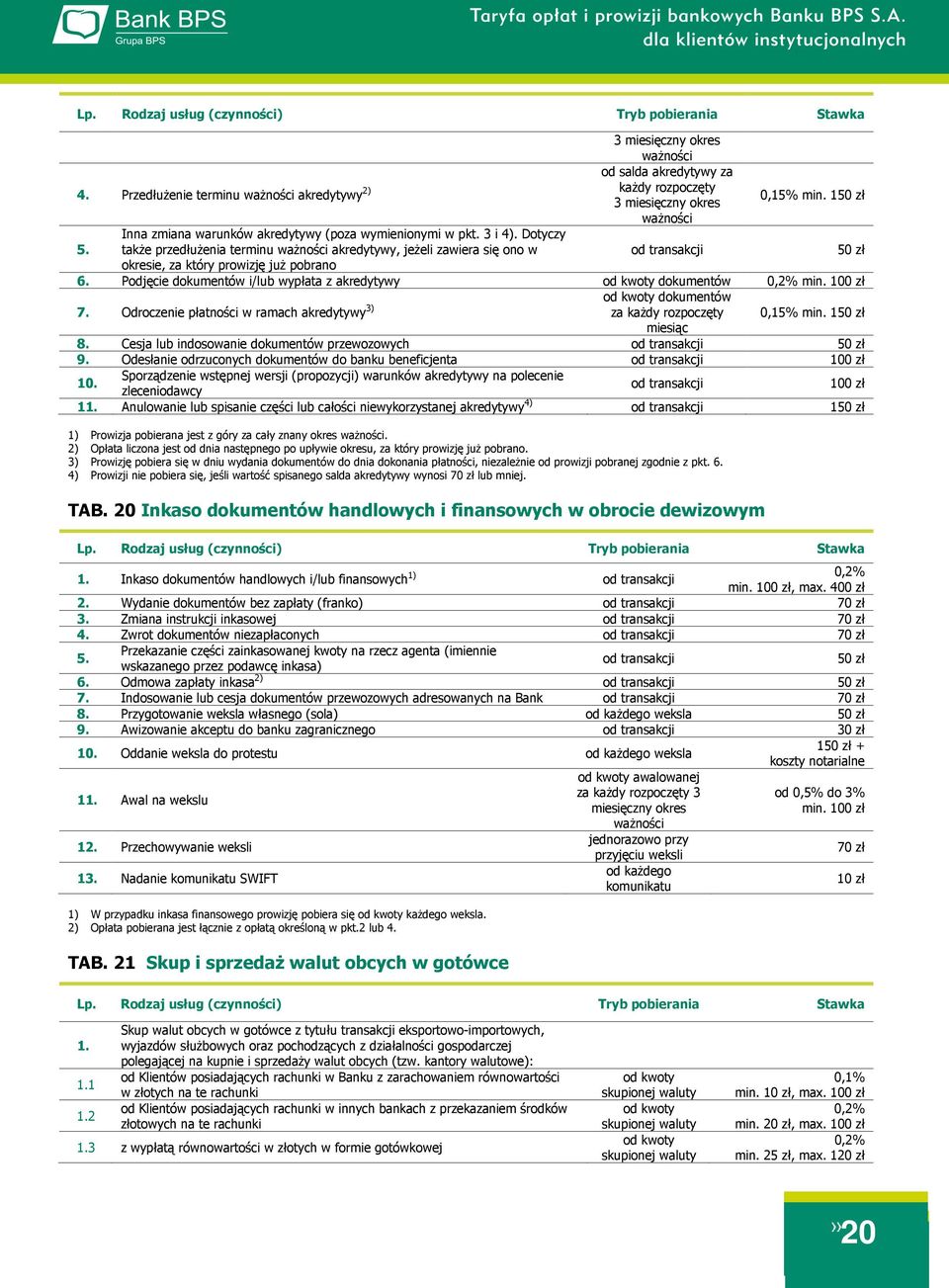 Bank BPS
Grupa BPS

Taryfa opłat i prowizji bankowych Banku BPS S.A.
dla klientów instytucjonalnych

| Lp. | Rodzaj usług (czynności) | Tryb pobierania | Stawka |
|---|---|---|---|
| | | 3 miesięczny okres ważności | |
| 4. | Przedłużenie terminu ważności akredytywy$^{2)}$ | od salda akredytywy za każdy rozpoczęty 3 miesięczny okres ważności | 0,15% min. 150 zł |
| 5. | Inna zmiana warunków akredytywy (poza wymienionymi w pkt. 3 i 4). Dotyczy także przedłużenia terminu ważności akredytywy, jeżeli zawiera się ono w okresie, za który prowizję już pobrano | od transakcji | 50 zł |
| 6. | Podjęcie dokumentów i/lub wypłata z akredytywy | od kwoty dokumentów | 0,2% min. 100 zł |
| 7. | Odroczenie płatności w ramach akredytywy$^{3)}$ | od kwoty dokumentów za każdy rozpoczęty miesiąc | 0,15% min. 150 zł |
| 8. | Cesja lub indosowanie dokumentów przewozowych | od transakcji | 50 zł |
| 9. | Odesłanie odrzuconych dokumentów do banku beneficjenta | od transakcji | 100 zł |
| 10. | Sporządzenie wstępnej wersji (propozycji) warunków akredytywy na polecenie zleceniodawcy | od transakcji | 100 zł |
| 11. | Anulowanie lub spisanie części lub całości niewykorzystanej akredytywy$^{4)}$ | od transakcji | 150 zł |

1) Prowizja pobierana jest z góry za cały znany okres ważności.
2) Opłata liczona jest od dnia następnego po upływie okresu, za który prowizję już pobrano.
3) Prowizję pobiera się w dniu wydania dokumentów do dnia dokonania płatności, niezależnie od prowizji pobranej zgodnie z pkt. 6.
4) Prowizji nie pobiera się, jeśli wartość spisanego salda akredytywy wynosi 70 zł lub mniej.

TAB. 20 Inkaso dokumentów handlowych i finansowych w obrocie dewizowym

| Lp. | Rodzaj usług (czynności) | Tryb pobierania | Stawka |
|---|---|---|---|
| 1. | Inkaso dokumentów handlowych i/lub finansowych$^{1)}$ | od transakcji | 0,2% min. 100 zł, max. 400 zł |
| 2. | Wydanie dokumentów bez zapłaty (franko) | od transakcji | 70 zł |
| 3. | Zmiana instrukcji inkasowej | od transakcji | 70 zł |
| 4. | Zwrot dokumentów niezapłaconych | od transakcji | 70 zł |
| 5. | Przekazanie części zainkasowanej kwoty na rzecz agenta (imiennie wskazanego przez podawcę inkasa) | od transakcji | 50 zł |
| 6. | Odmowa zapłaty inkasa$^{2)}$ | od transakcji | 50 zł |
| 7. | Indosowanie lub cesja dokumentów przewozowych adresowanych na Bank | od transakcji | 70 zł |
| 8. | Przygotowanie weksla własnego (sola) | od każdego weksla | 50 zł |
| 9. | Awizowanie akceptu do banku zagranicznego | od transakcji | 30 zł |
| 10. | Oddanie weksla do protestu | od każdego weksla | 150 zł + koszty notarialne |
| 11. | Awal na wekslu | od kwoty awalowanej za każdy rozpoczęty 3 miesięczny okres ważności | od 0,5% do 3% min. 100 zł |
| 12. | Przechowywanie weksli | jednorazowo przy przyjęciu weksli | 70 zł |
| 13. | Nadanie komunikatu SWIFT | od każdego komunikatu | 10 zł |

1) W przypadku inkasa finansowego prowizję pobiera się od kwoty każdego weksla.
2) Opłata pobierana jest łącznie z opłatą określoną w pkt.2 lub 4.

TAB. 21 Skup i sprzedaż walut obcych w gotówce

| Lp. | Rodzaj usług (czynności) | Tryb pobierania | Stawka |
|---|---|---|---|
| 1. | Skup walut obcych w gotówce z tytułu transakcji eksportowo-importowych, wyjazdów służbowych oraz pochodzących z działalności gospodarczej polegającej na kupnie i sprzedaży walut obcych (tzw. kantory walutowe): | | |
| 1.1 | od Klientów posiadających rachunki w Banku z zarachowaniem równowartości w złotych na te rachunki | od kwoty skupionej waluty | 0,1% min. 10 zł, max. 100 zł |
| 1.2 | od Klientów posiadających rachunki w innych bankach z przekazaniem środków złotowych na te rachunki | od kwoty skupionej waluty | 0,2% min. 20 zł, max. 100 zł |
| 1.3 | z wypłatą równowartości w złotych w formie gotówkowej | od kwoty skupionej waluty | 0,2% min. 25 zł, max. 120 zł |

»20